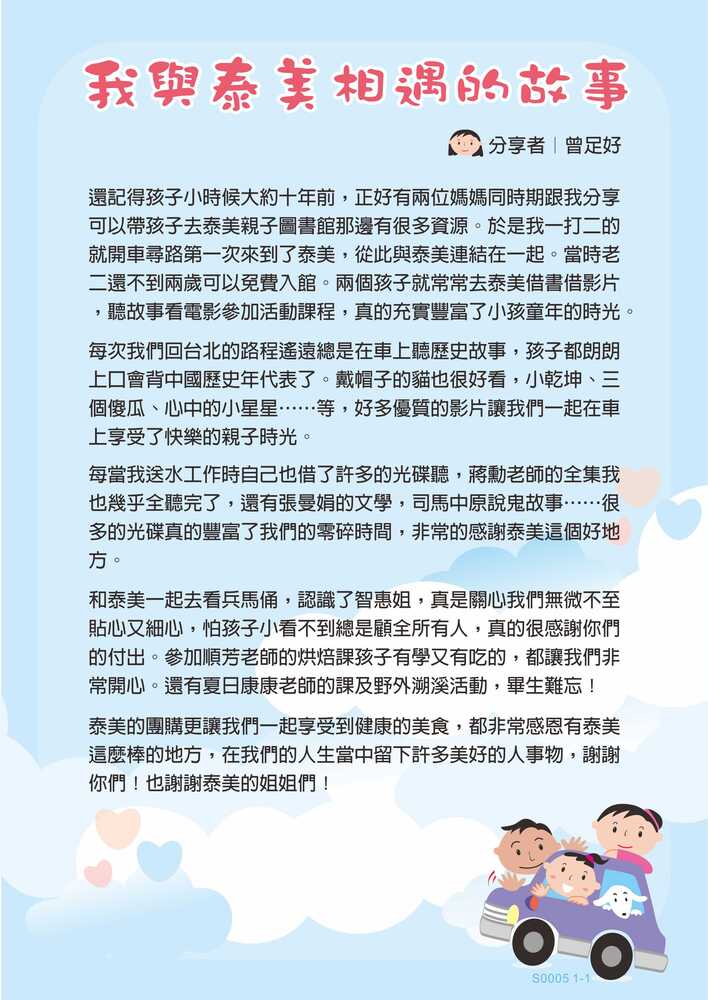 我與泰美相遇的故事

分享者｜曾足好

還記得孩子小時候大約十年前，正好有兩位媽媽同時期跟我分享可以帶孩子去泰美親子圖書館那邊有很多資源。於是我一打二的就開車尋路第一次來到了泰美，從此與泰美連結在一起。當時老二還不到兩歲可以免費入館。兩個孩子就常常去泰美借書借影片，聽故事看電影參加活動課程，真的充實豐富了小孩童年的時光。

每次我們回台北的路程遙遠總是在車上聽歷史故事，孩子都朗朗上口會背中國歷史年代表了。戴帽子的貓也很好看，小乾坤、三個傻瓜、心中的小星星……等，好多優質的影片讓我們一起在車上享受了快樂的親子時光。

每當我送水工作時自己也借了許多的光碟聽，蔣勳老師的全集我也幾乎全聽完了，還有張曼娟的文學，司馬中原說鬼故事……很多的光碟真的豐富了我們的零碎時間，非常的感謝泰美這個好地方。

和泰美一起去看兵馬俑，認識了智惠姐，真是關心我們無微不至貼心又細心，怕孩子小看不到總是顧全所有人，真的很感謝你們的付出。參加順芳老師的烘焙課孩子有學又有吃的，都讓我們非常開心。還有夏日康康老師的課及野外溯溪活動，畢生難忘！

泰美的團購更讓我們一起享受到健康的美食，都非常感恩有泰美這麼棒的地方，在我們的人生當中留下許多美好的人事物，謝謝你們！也謝謝泰美的姐姐們！

S0005 1-1